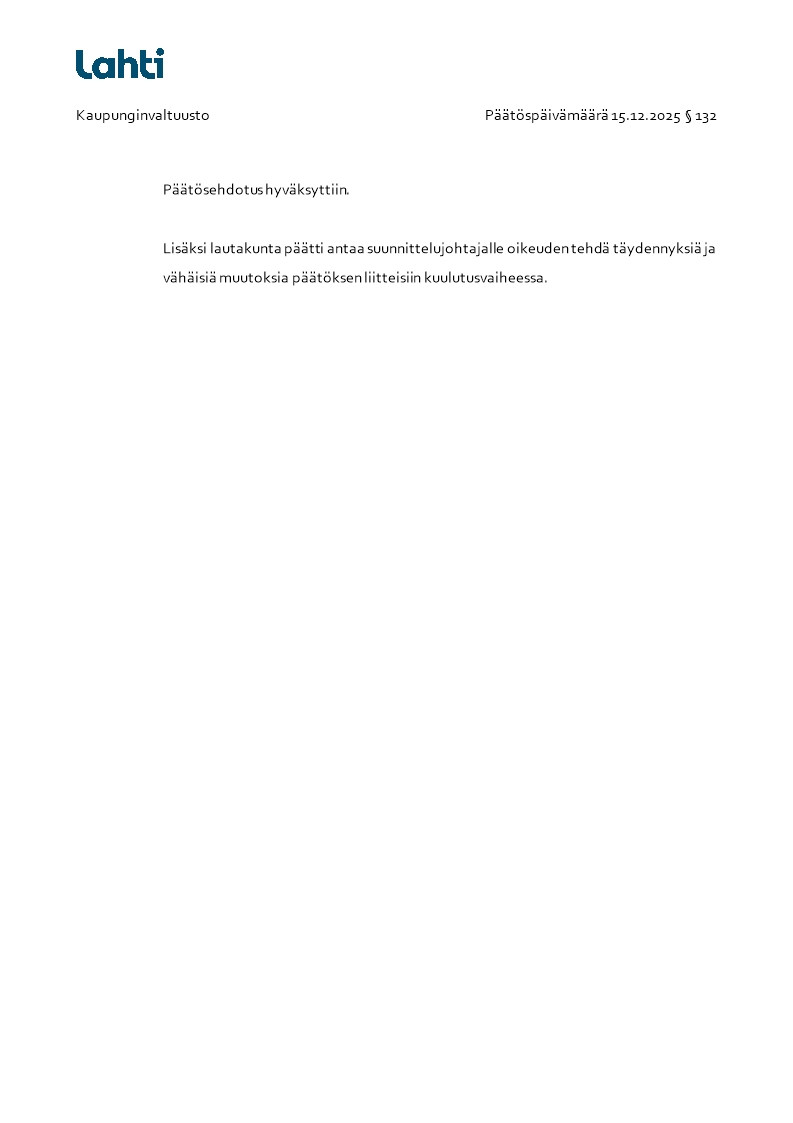 Lahti

Kaupunginvaltuusto Päätöspäivämäärä 15.12.2025 § 132

Päätösehdotus hyväksyttiin.

Lisäksi lautakunta päätti antaa suunnittelujohtajalle oikeuden tehdä täydennyksiä ja vähäisiä muutoksia päätöksen liitteisiin kuulutusvaiheessa.